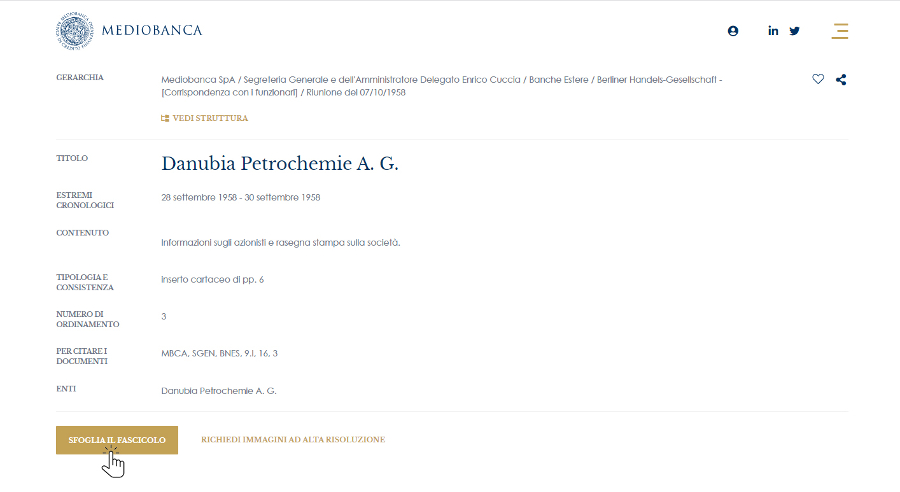 MEDIOBANCA

GERARCHIA

Mediobanca SpA / Segreteria Generale e dell'Amministratore Delegato Enrico Cuccia / Banche Estere / Berliner Handels-Gesellschaft - [Corrispondenza con i funzionari] / Riunione del 07/10/1958

VEDI STRUTTURA

TITOLO

Danubia Petrochemie A. G.

ESTREMI CRONOLOGICI

28 settembre 1958 - 30 settembre 1958

CONTENUTO

Informazioni sugli azionisti e rasegna stampa sulla società.

TIPOLOGIA E CONSISTENZA

Inserto cartaceo di pp. 6

NUMERO DI ORDINAMENTO

3

PER CITARE I DOCUMENTI

MBCA, SGEN, BNES, 9.I, 16, 3

ENTI

Danubia Petrochemie A. G.

SFOGLIA IL FASCICOLO

RICHIEDI IMMAGINI AD ALTA RISOLUZIONE